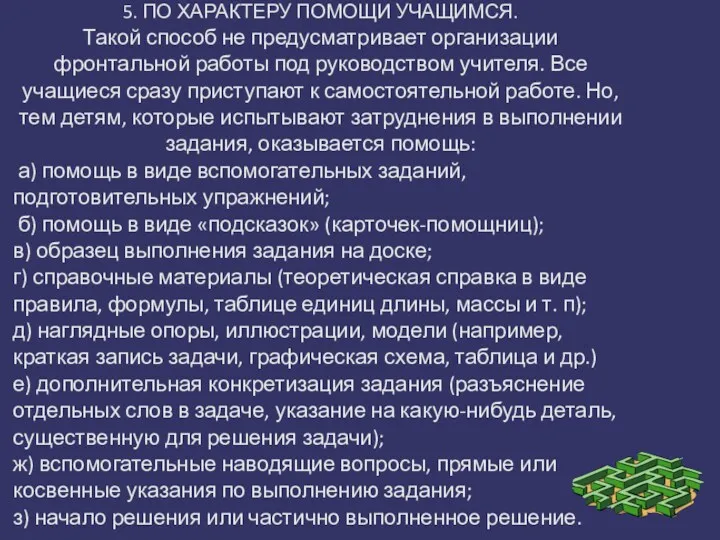 5. ПО ХАРАКТЕРУ ПОМОЩИ УЧАЩИМСЯ.
Такой способ не предусматривает организации фронтальной работы под руководством учителя. Все учащиеся сразу приступают к самостоятельной работе. Но, тем детям, которые испытывают затруднения в выполнении задания, оказывается помощь:
а) помощь в виде вспомогательных заданий, подготовительных упражнений;
б) помощь в виде «подсказок» (карточек-помощниц);
в) образец выполнения задания на доске;
г) справочные материалы (теоретическая справка в виде правила, формулы, таблице единиц длины, массы и т. п);
д) наглядные опоры, иллюстрации, модели (например, краткая запись задачи, графическая схема, таблица и др.)
е) дополнительная конкретизация задания (разъяснение отдельных слов в задаче, указание на какую-нибудь деталь, существенную для решения задачи);
ж) вспомогательные наводящие вопросы, прямые или косвенные указания по выполнению задания;
з) начало решения или частично выполненное решение.